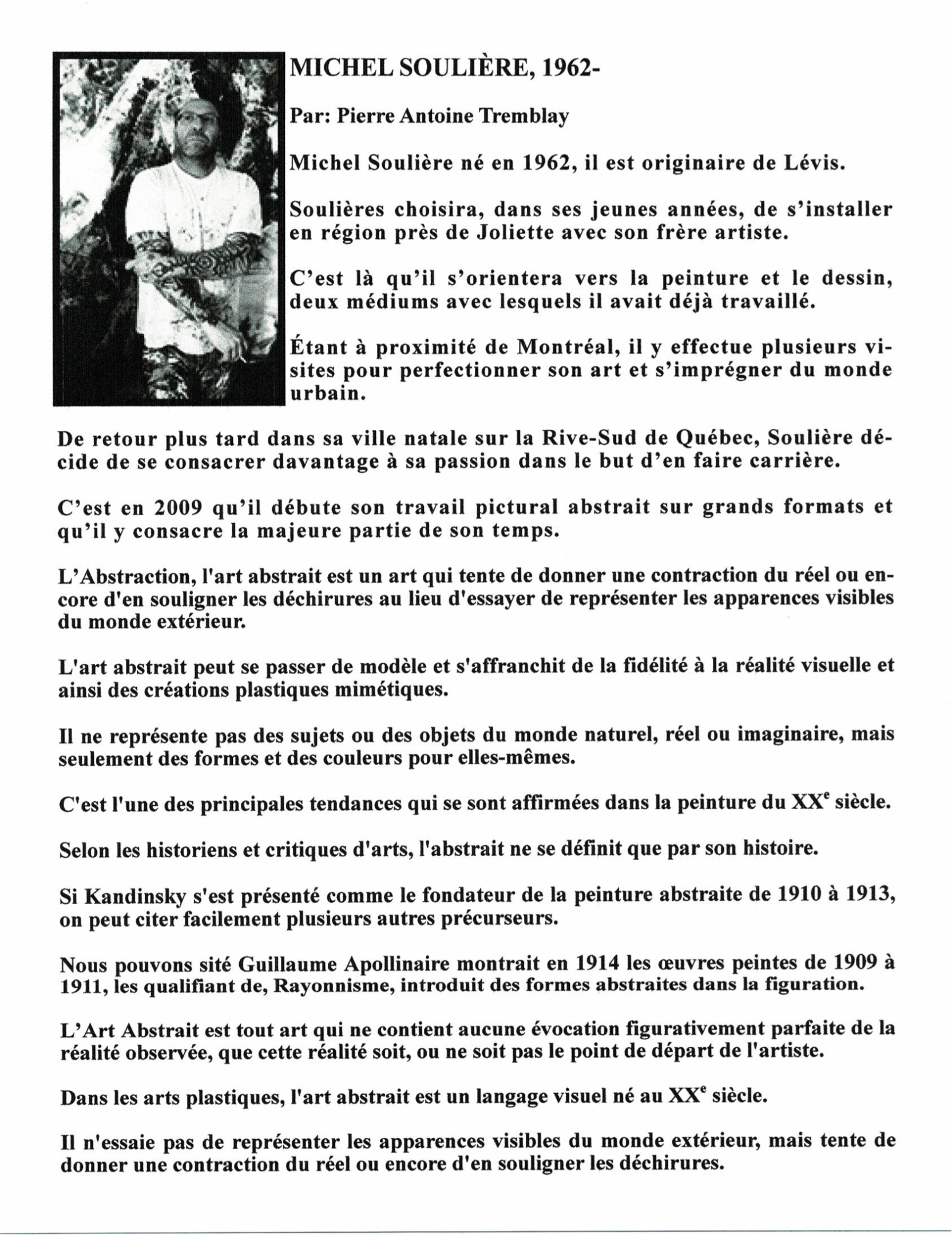 MICHEL SOULIÈRE, 1962-

Par: Pierre Antoine Tremblay

Michel Soulière né en 1962, il est originaire de Lévis.

Soulières choisira, dans ses jeunes années, de s'installer en région près de Joliette avec son frère artiste.

C'est là qu'il s'orientera vers la peinture et le dessin, deux médiums avec lesquels il avait déjà travaillé.

Étant à proximité de Montréal, il y effectue plusieurs visites pour perfectionner son art et s'imprégner du monde urbain.

De retour plus tard dans sa ville natale sur la Rive-Sud de Québec, Soulière décide de se consacrer davantage à sa passion dans le but d'en faire carrière.

C'est en 2009 qu'il débute son travail pictural abstrait sur grands formats et qu'il y consacre la majeure partie de son temps.

L'Abstraction, l'art abstrait est un art qui tente de donner une contraction du réel ou encore d'en souligner les déchirures au lieu d'essayer de représenter les apparences visibles du monde extérieur.

L'art abstrait peut se passer de modèle et s'affranchit de la fidélité à la réalité visuelle et ainsi des créations plastiques mimétiques.

Il ne représente pas des sujets ou des objets du monde naturel, réel ou imaginaire, mais seulement des formes et des couleurs pour elles-mêmes.

C'est l'une des principales tendances qui se sont affirmées dans la peinture du XX$^e$ siècle.

Selon les historiens et critiques d'arts, l'abstrait ne se définit que par son histoire.

Si Kandinsky s'est présenté comme le fondateur de la peinture abstraite de 1910 à 1913, on peut citer facilement plusieurs autres précurseurs.

Nous pouvons sité Guillaume Apollinaire montrait en 1914 les œuvres peintes de 1909 à 1911, les qualifiant de, Rayonnisme, introduit des formes abstraites dans la figuration.

L'Art Abstrait est tout art qui ne contient aucune évocation figurativement parfaite de la réalité observée, que cette réalité soit, ou ne soit pas le point de départ de l'artiste.

Dans les arts plastiques, l'art abstrait est un langage visuel né au XX$^e$ siècle.

Il n'essaie pas de représenter les apparences visibles du monde extérieur, mais tente de donner une contraction du réel ou encore d'en souligner les déchirures.